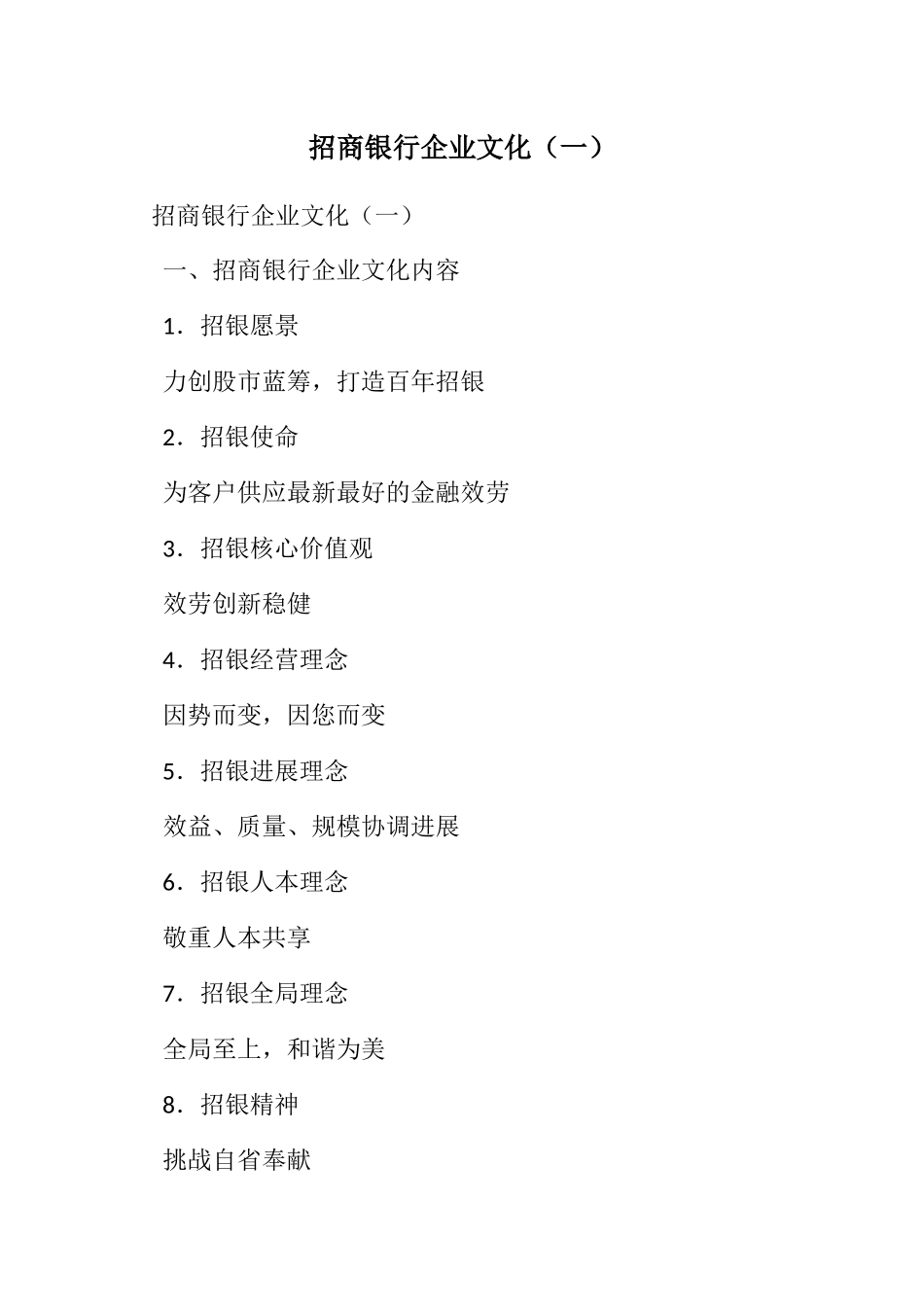 招商银行企业文化（一）

招商银行企业文化（一）

一、招商银行企业文化内容

1．招银愿景

力创股市蓝筹，打造百年招银

2．招银使命

为客户供应最新最好的金融效劳

3．招银核心价值观

效劳创新稳健

4．招银经营理念

因势而变，因您而变

5．招银进展理念

效益、质量、规模协调进展

6．招银人本理念

敬重人本共享

7．招银全局理念

全局至上，和谐为美

8．招银精神

挑战自省奉献